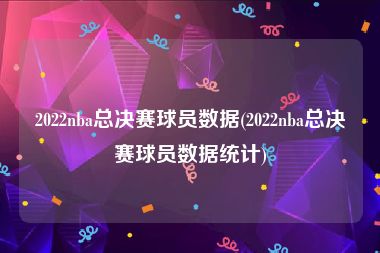 2022nba总决赛球员数据(2022nba总决赛球员数据统计)